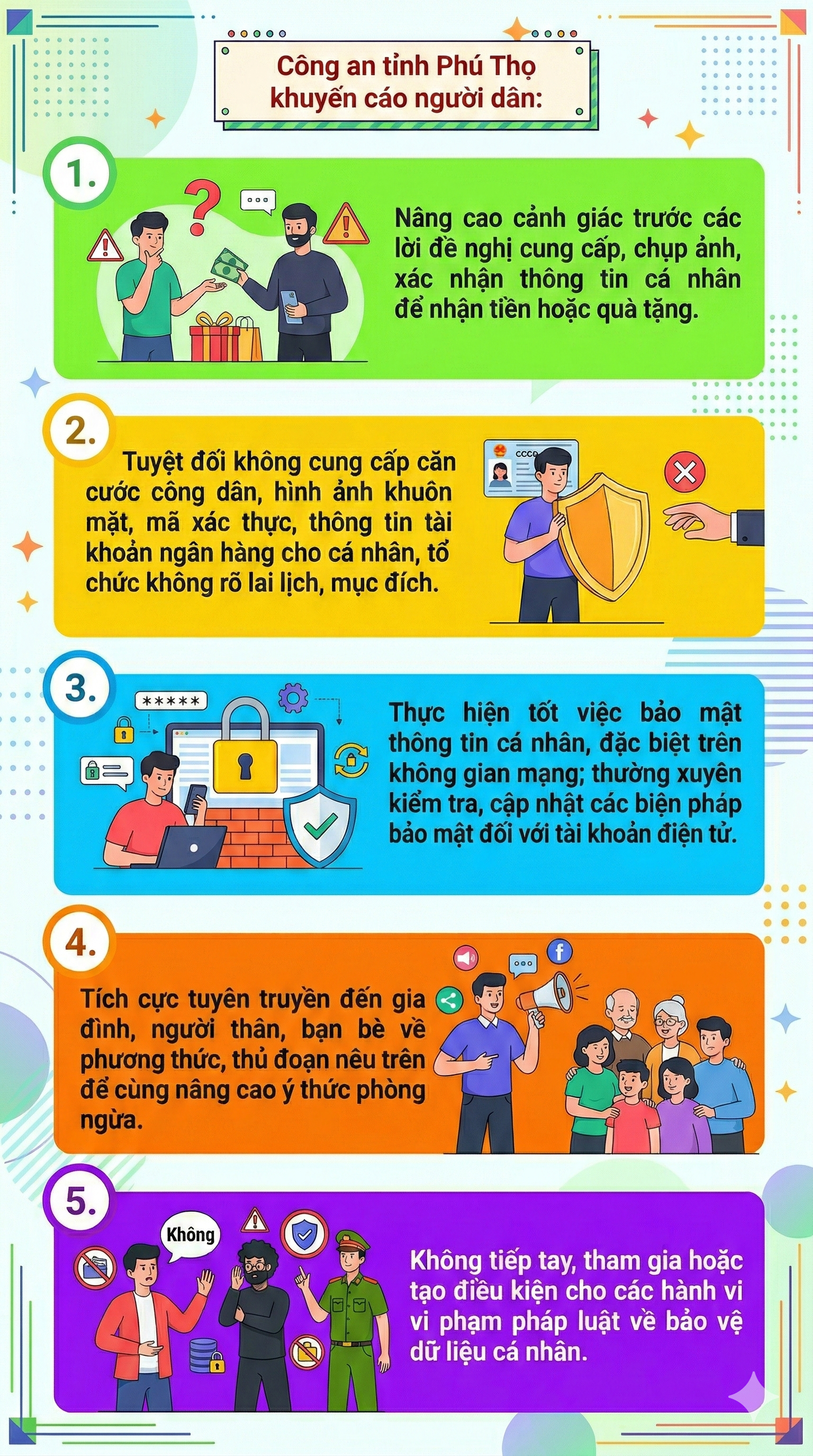 Công an tỉnh Phú Thọ khuyến cáo người dân:

1.

Nâng cao cảnh giác trước các lời đề nghị cung cấp, chụp ảnh, xác nhận thông tin cá nhân để nhận tiền hoặc quà tặng.

2.

Tuyệt đối không cung cấp căn cước công dân, hình ảnh khuôn mặt, mã xác thực, thông tin tài khoản ngân hàng cho cá nhân, tổ chức không rõ lai lịch, mục đích.

CCCD

3.

*****

Thực hiện tốt việc bảo mật thông tin cá nhân, đặc biệt trên không gian mạng; thường xuyên kiểm tra, cập nhật các biện pháp bảo mật đối với tài khoản điện tử.

4.

Tích cực tuyên truyền đến gia đình, người thân, bạn bè về phương thức, thủ đoạn nêu trên để cùng nâng cao ý thức phòng ngừa.

5.

Không

Không tiếp tay, tham gia hoặc tạo điều kiện cho các hành vi vi phạm pháp luật về bảo vệ dữ liệu cá nhân.